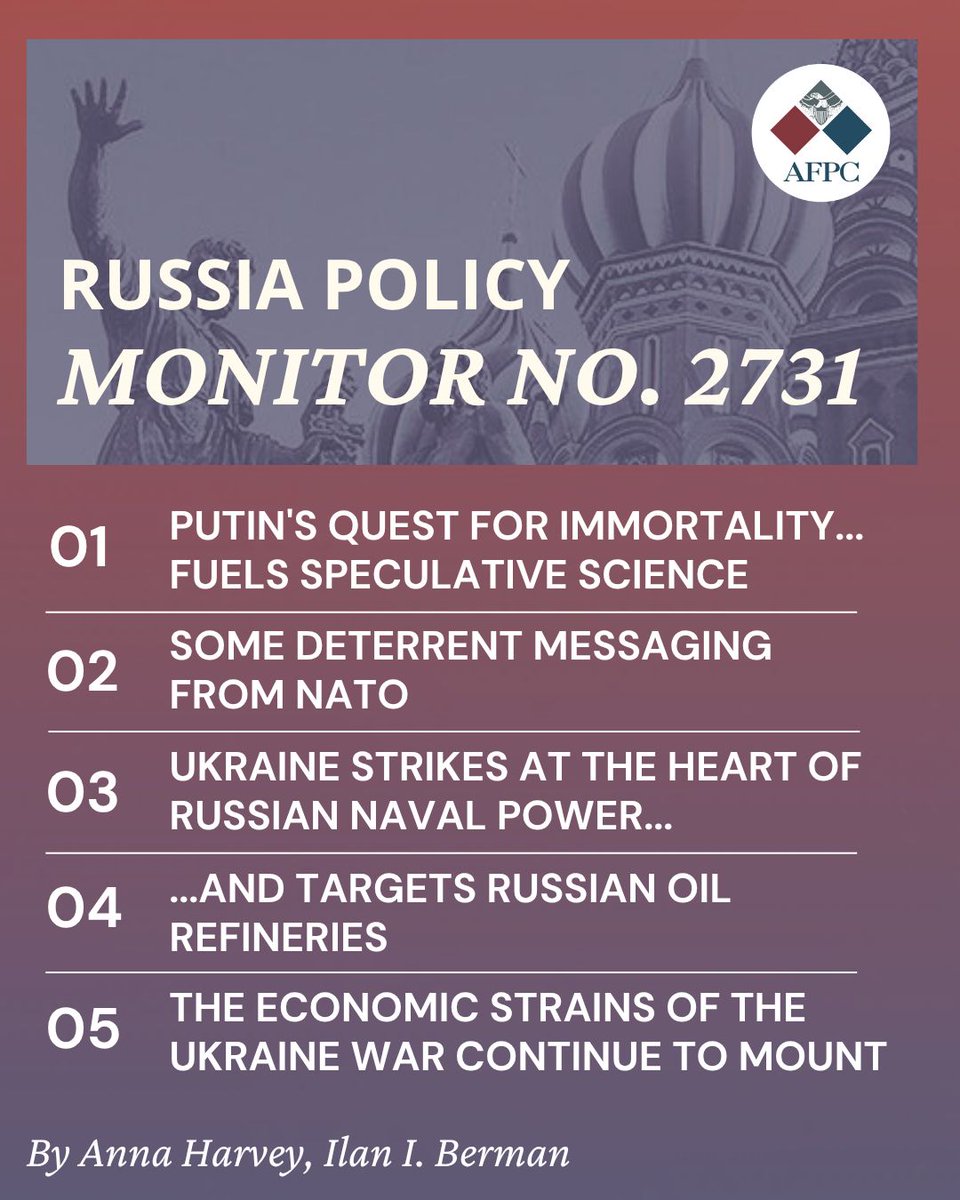 AFPC

RUSSIA POLICY
MONITOR NO. 2731

01 PUTIN'S QUEST FOR IMMORTALITY... FUELS SPECULATIVE SCIENCE

02 SOME DETERRENT MESSAGING FROM NATO

03 UKRAINE STRIKES AT THE HEART OF RUSSIAN NAVAL POWER...

04 ...AND TARGETS RUSSIAN OIL REFINERIES

05 THE ECONOMIC STRAINS OF THE UKRAINE WAR CONTINUE TO MOUNT

By Anna Harvey, Ilan I. Berman